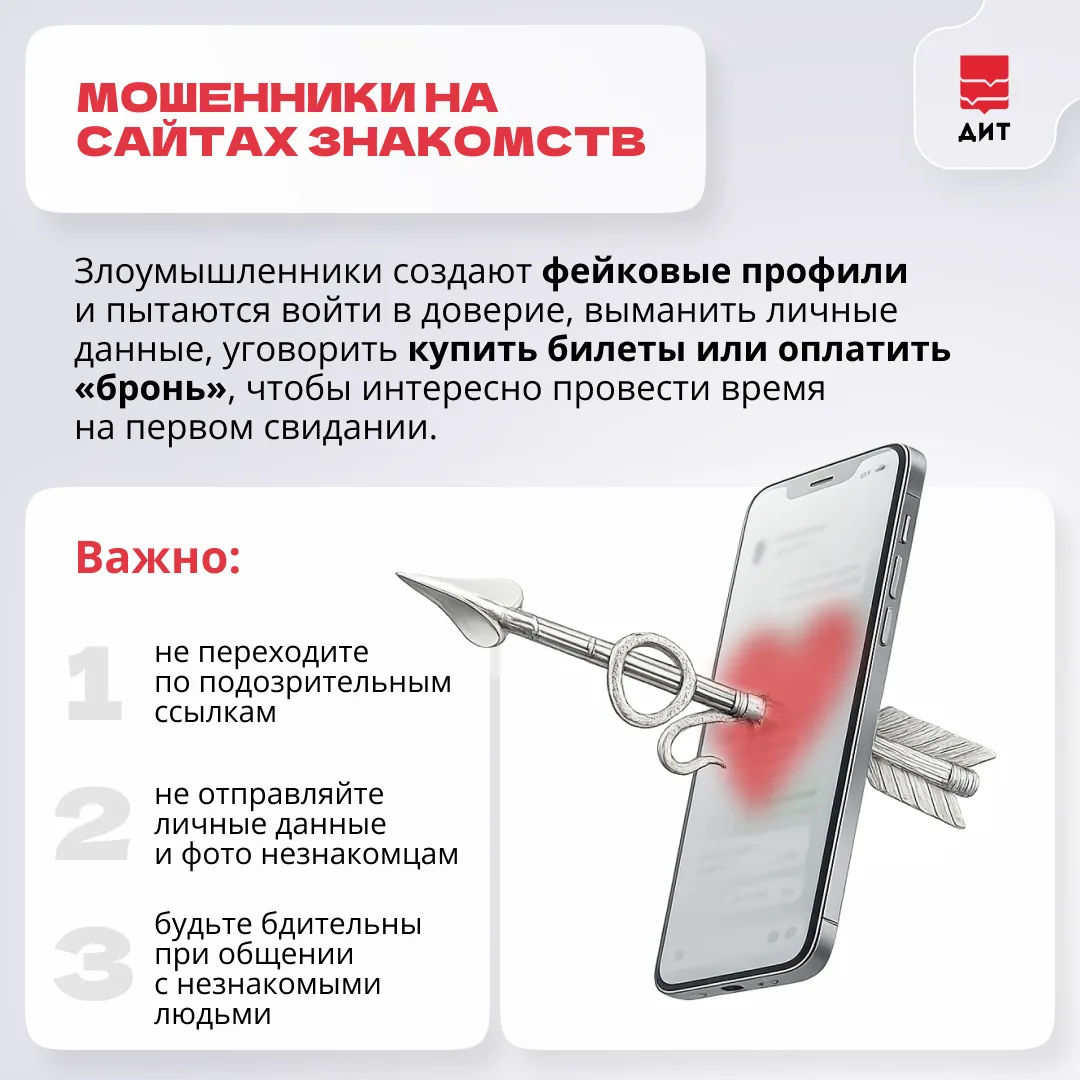 МОШЕННИКИ НА САЙТАХ ЗНАКОМСТВ

ДИТ

Злоумышленники создают фейковые профили и пытаются войти в доверие, выманить личные данные, уговорить купить билеты или оплатить «бронь», чтобы интересно провести время на первом свидании.

Важно:

1 не переходите по подозрительным ссылкам

2 не отправляйте личные данные и фото незнакомцам

3 будьте бдительны при общении с незнакомыми людьми